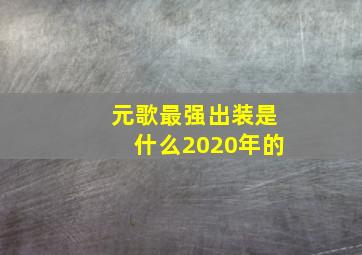 元歌最强出装是什么2020年的